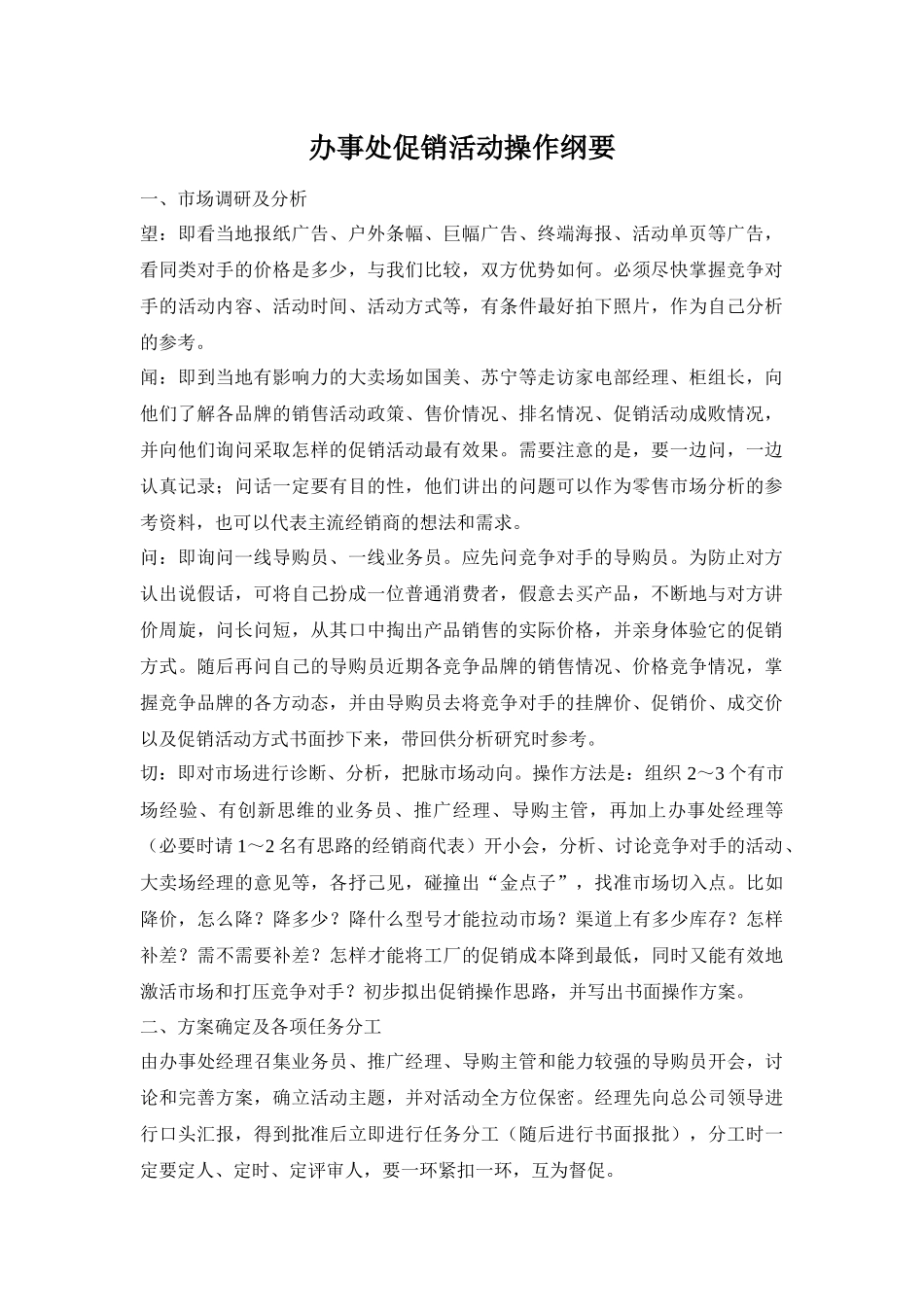 办事处促销活动操作纲要

一、市场调研及分析

望：即看当地报纸广告、户外条幅、巨幅广告、终端海报、活动单页等广告，看同类对手的价格是多少，与我们比较，双方优势如何。必须尽快掌握竞争对手的活动内容、活动时间、活动方式等，有条件最好拍下照片，作为自己分析的参考。

闻：即到当地有影响力的大卖场如国美、苏宁等走访家电部经理、柜组长，向他们了解各品牌的销售活动政策、售价情况、排名情况、促销活动成败情况，并向他们询问采取怎样的促销活动最有效果。需要注意的是，要一边问，一边认真记录；问话一定要有目的性，他们讲出的问题可以作为零售市场分析的参考资料，也可以代表主流经销商的想法和需求。

问：即询问一线导购员、一线业务员。应先问竞争对手的导购员。为防止对方认出说假话，可将自己扮成一位普通消费者，假意去买产品，不断地与对方讲价周旋，问长问短，从其口中掏出产品销售的实际价格，并亲身体验它的促销方式。随后再问自己的导购员近期各竞争品牌的销售情况、价格竞争情况，掌握竞争品牌的各方动态，并由导购员去将竞争对手的挂牌价、促销价、成交价以及促销活动方式书面抄下来，带回供分析研究时参考。

切：即对市场进行诊断、分析，把脉市场动向。操作方法是：组织 2～3 个有市场经验、有创新思维的业务员、推广经理、导购主管，再加上办事处经理等（必要时请 1～2 名有思路的经销商代表）开小会，分析、讨论竞争对手的活动、大卖场经理的意见等，各抒己见，碰撞出“金点子”，找准市场切入点。比如降价，怎么降？降多少？降什么型号才能拉动市场？渠道上有多少库存？怎样补差？需不需要补差？怎样才能将工厂的促销成本降到最低，同时又能有效地激活市场和打压竞争对手？初步拟出促销操作思路，并写出书面操作方案。

二、方案确定及各项任务分工

由办事处经理召集业务员、推广经理、导购主管和能力较强的导购员开会，讨论和完善方案，确立活动主题，并对活动全方位保密。经理先向总公司领导进行口头汇报，得到批准后立即进行任务分工（随后进行书面报批），分工时一定要定人、定时、定评审人，要一环紧扣一环，互为督促。